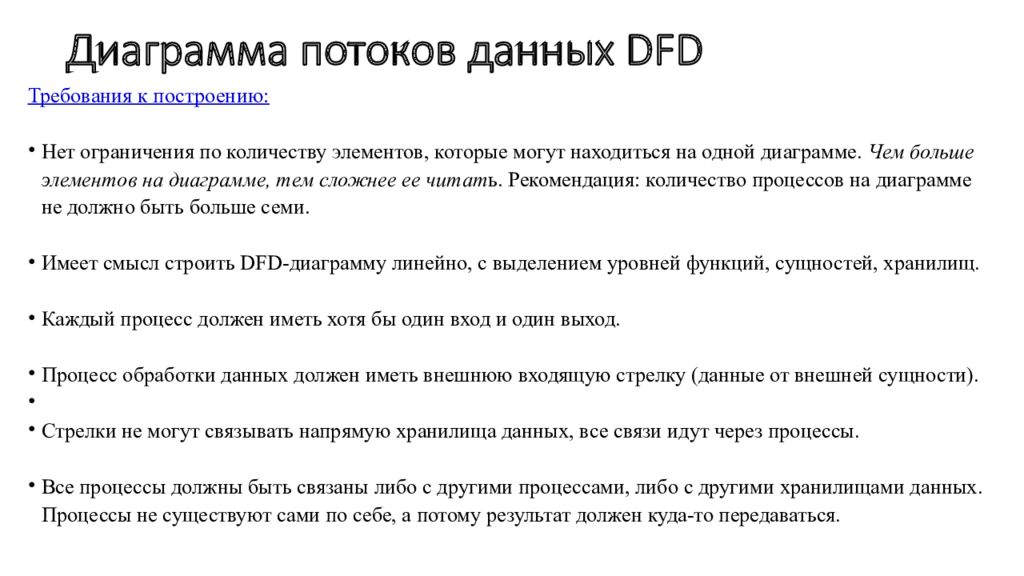 Диаграмма потоков данных DFD

Требования к построению:

• Нет ограничения по количеству элементов, которые могут находиться на одной диаграмме. Чем больше элементов на диаграмме, тем сложнее ее читать. Рекомендация: количество процессов на диаграмме не должно быть больше семи.

• Имеет смысл строить DFD-диаграмму линейно, с выделением уровней функций, сущностей, хранилищ.

• Каждый процесс должен иметь хотя бы один вход и один выход.

• Процесс обработки данных должен иметь внешнюю входящую стрелку (данные от внешней сущности).
•
• Стрелки не могут связывать напрямую хранилища данных, все связи идут через процессы.

• Все процессы должны быть связаны либо с другими процессами, либо с другими хранилищами данных. Процессы не существуют сами по себе, а потому результат должен куда-то передаваться.